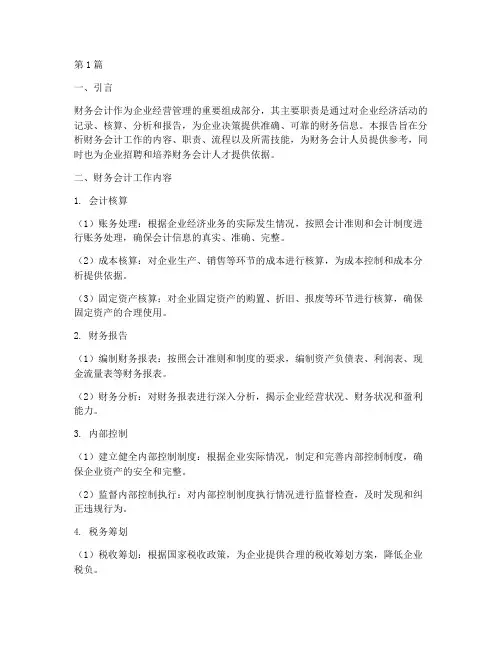 第1篇

一、引言

财务会计作为企业经营管理的重要组成部分，其主要职责是通过对企业经济活动的记录、核算、分析和报告，为企业决策提供准确、可靠的财务信息。本报告旨在分析财务会计工作的内容、职责、流程以及所需技能，为财务会计人员提供参考，同时也为企业招聘和培养财务会计人才提供依据。

二、财务会计工作内容

1. 会计核算

（1）账务处理：根据企业经济业务的实际发生情况，按照会计准则和会计制度进行账务处理，确保会计信息的真实、准确、完整。

（2）成本核算：对企业生产、销售等环节的成本进行核算，为成本控制和成本分析提供依据。

（3）固定资产核算：对企业固定资产的购置、折旧、报废等环节进行核算，确保固定资产的合理使用。

2. 财务报告

（1）编制财务报表：按照会计准则和制度的要求，编制资产负债表、利润表、现金流量表等财务报表。

（2）财务分析：对财务报表进行深入分析，揭示企业经营状况、财务状况和盈利能力。

3. 内部控制

（1）建立健全内部控制制度：根据企业实际情况，制定和完善内部控制制度，确保企业资产的安全和完整。

（2）监督内部控制执行：对内部控制制度执行情况进行监督检查，及时发现和纠正违规行为。

4. 税务筹划

（1）税收筹划：根据国家税收政策，为企业提供合理的税收筹划方案，降低企业税负。